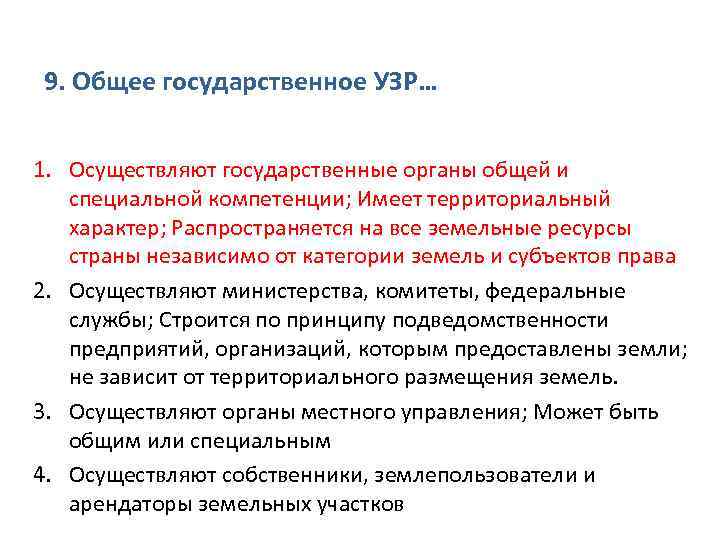 9. Общее государственное УЗР…

1. Осуществляют государственные органы общей и специальной компетенции; Имеет территориальный характер; Распространяется на все земельные ресурсы страны независимо от категории земель и субъектов права
2. Осуществляют министерства, комитеты, федеральные службы; Строится по принципу подведомственности предприятий, организаций, которым предоставлены земли; не зависит от территориального размещения земель.
3. Осуществляют органы местного управления; Может быть общим или специальным
4. Осуществляют собственники, землепользователи и арендаторы земельных участков